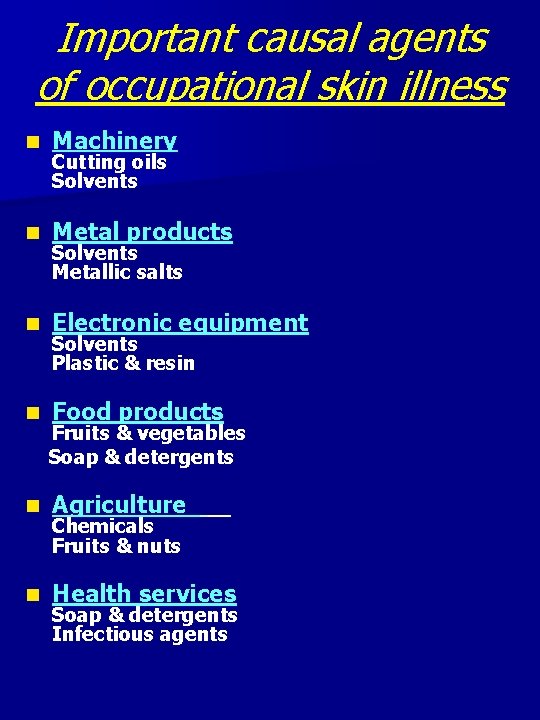 Important causal agents of occupational skin illness

• Machinery
Cutting oils
Solvents

• Metal products
Solvents
Metallic salts

• Electronic equipment
Solvents
Plastic & resin

• Food products
Fruits & vegetables
Soap & detergents

• Agriculture
Chemicals
Fruits & nuts

• Health services
Soap & detergents
Infectious agents